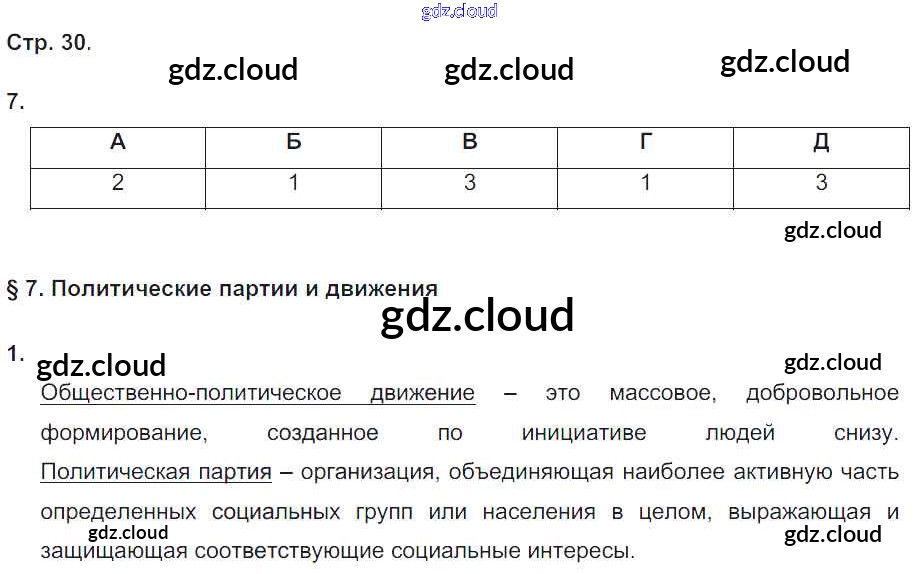 Стр. 30.

7.

| А | Б | В | Г | Д |
|---|---|---|---|---|
| 2 | 1 | 3 | 1 | 3 |

§ 7. Политические партии и движения

1.

Общественно-политическое движение – это массовое, добровольное формирование, созданное по инициативе людей снизу. Политическая партия – организация, объединяющая наиболее активную часть определенных социальных групп или населения в целом, выражающая и защищающая соответствующие социальные интересы.

gdz.cloud